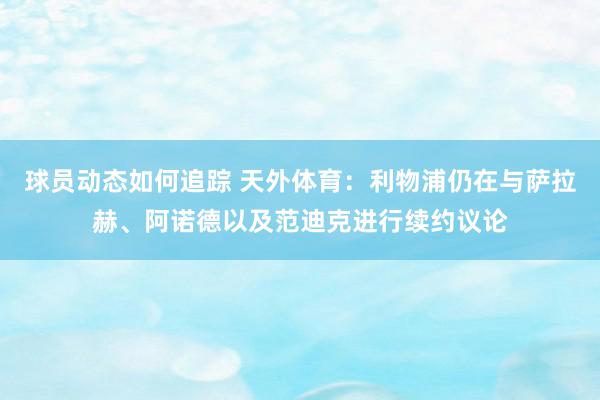 球员动态如何追踪 天外体育：利物浦仍在与萨拉赫、阿诺德以及范迪克进行续约议论